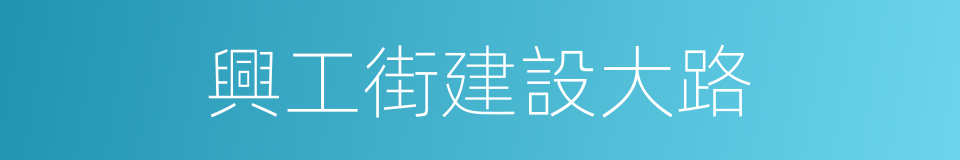 興工街建設大路